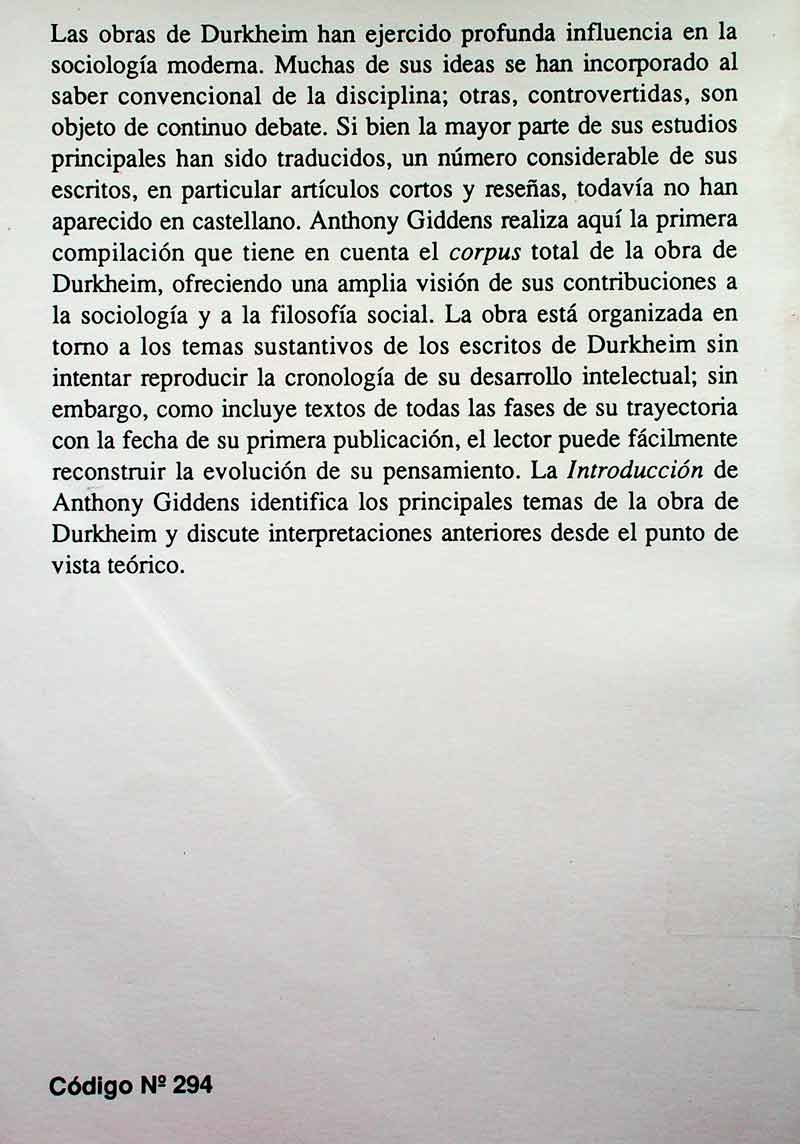 Las obras de Durkheim han ejercido profunda influencia en la sociología moderna. Muchas de sus ideas se han incorporado al saber convencional de la disciplina; otras, controvertidas, son objeto de continuo debate. Si bien la mayor parte de sus estudios principales han sido traducidos, un número considerable de sus escritos, en particular artículos cortos y reseñas, todavía no han aparecido en castellano. Anthony Giddens realiza aquí la primera compilación que tiene en cuenta el corpus total de la obra de Durkheim, ofreciendo una amplia visión de sus contribuciones a la sociología y a la filosofía social. La obra está organizada en torno a los temas sustantivos de los escritos de Durkheim sin intentar reproducir la cronología de su desarrollo intelectual; sin embargo, como incluye textos de todas las fases de su trayectoria con la fecha de su primera publicación, el lector puede fácilmente reconstruir la evolución de su pensamiento. La Introducción de Anthony Giddens identifica los principales temas de la obra de Durkheim y discute interpretaciones anteriores desde el punto de vista teórico.

Código Nº 294